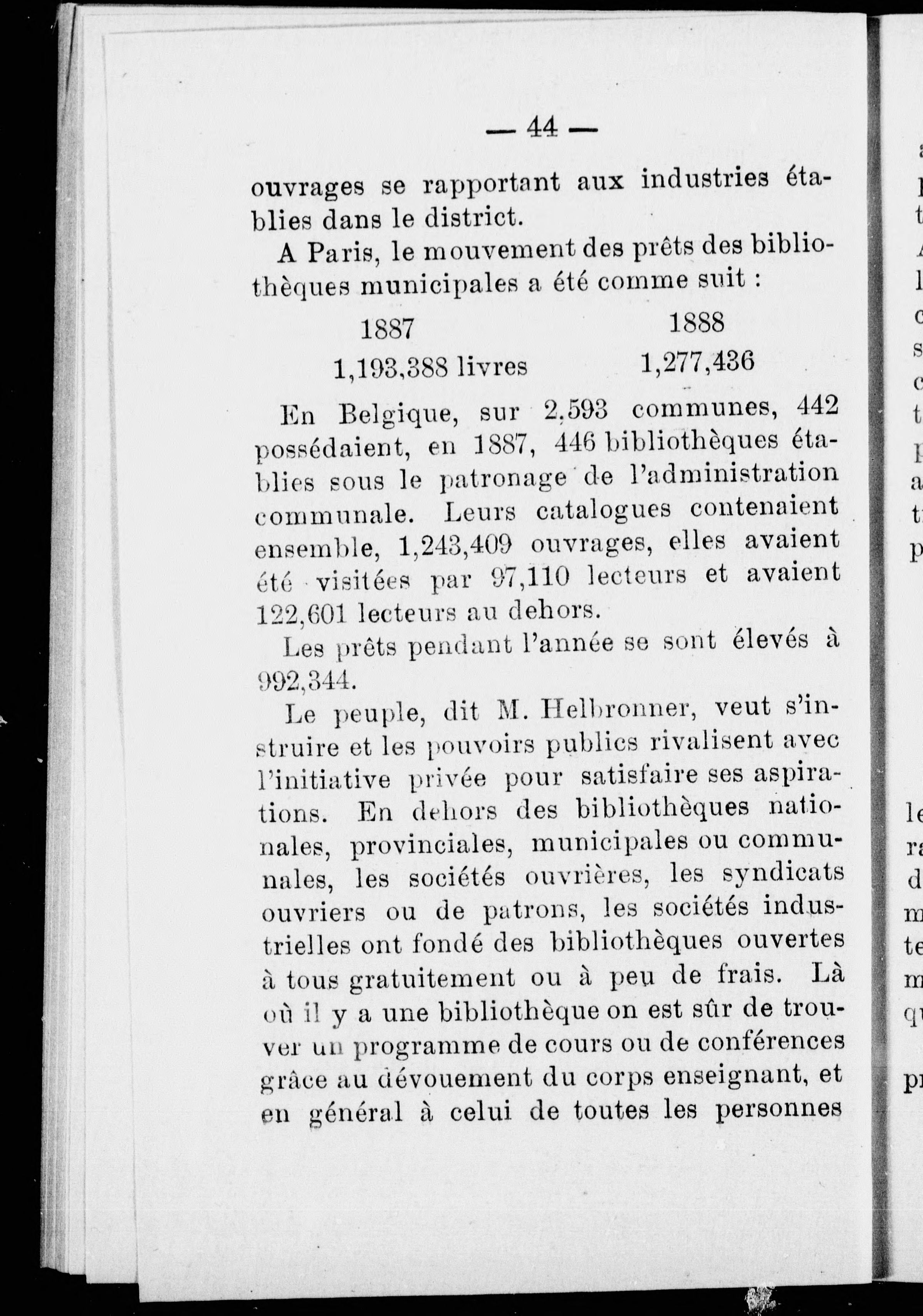 — 44 —

ouvrages se rapportant aux industries établies dans le district.

A Paris, le mouvement des prêts des bibliothèques municipales a été comme suit :

| 1887 | 1888 |
|---|---|
| 1,193,388 livres | 1,277,436 |

En Belgique, sur 2,593 communes, 442 possédaient, en 1887, 446 bibliothèques établies sous le patronage de l'administration communale. Leurs catalogues contenaient ensemble, 1,243,409 ouvrages, elles avaient été visitées par 97,110 lecteurs et avaient 122,601 lecteurs au dehors.

Les prêts pendant l'année se sont élevés à 992,344.

Le peuple, dit M. Helbronner, veut s'instruire et les pouvoirs publics rivalisent avec l'initiative privée pour satisfaire ses aspirations. En dehors des bibliothèques nationales, provinciales, municipales ou communales, les sociétés ouvrières, les syndicats ouvriers ou de patrons, les sociétés industrielles ont fondé des bibliothèques ouvertes à tous gratuitement ou à peu de frais. Là où il y a une bibliothèque on est sûr de trouver un programme de cours ou de conférences grâce au dévouement du corps enseignant, et en général à celui de toutes les personnes